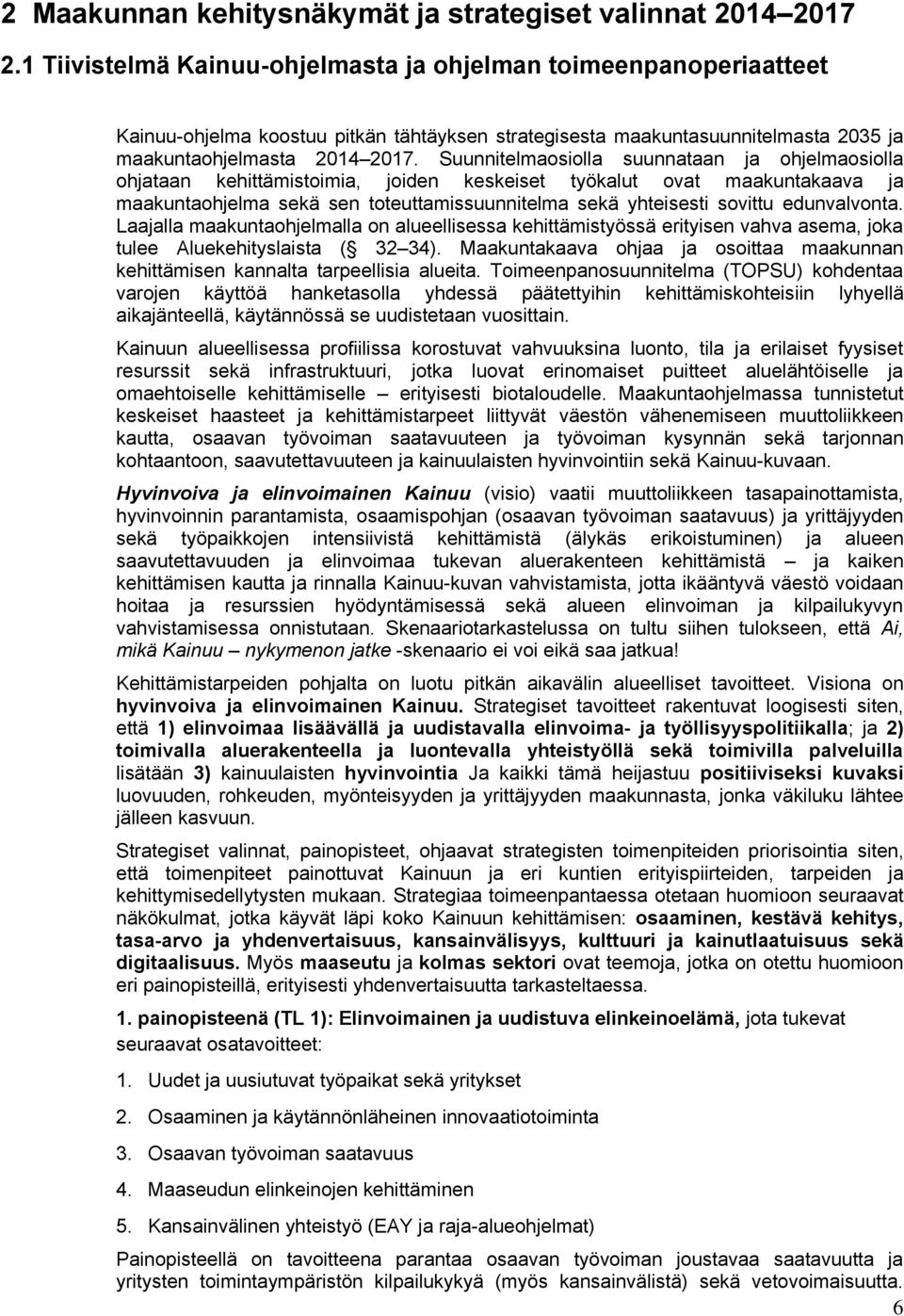 2 Maakunnan kehitysnäkymät ja strategiset valinnat 2014–2017

2.1 Tiivistelmä Kainuu-ohjelmasta ja ohjelman toimeenpanoperiaatteet

Kainuu-ohjelma koostuu pitkän tähtäyksen strategisesta maakuntasuunnitelmasta 2035 ja maakuntaohjelmasta 2014–2017. Suunnitelmaosiolla suunnataan ja ohjelmaosiolla ohjataan kehittämistoimia, joiden keskeiset työkalut ovat maakuntakaava ja maakuntaohjelma sekä sen toteuttamissuunnitelma sekä yhteisesti sovittu edunvalvonta. Laajalla maakuntaohjelmalla on alueellisessa kehittämistyössä erityisen vahva asema, joka tulee Aluekehityslaista ( 32–34). Maakuntakaava ohjaa ja osoittaa maakunnan kehittämisen kannalta tarpeellisia alueita. Toimeenpanosuunnitelma (TOPSU) kohdentaa varojen käyttöä hanketasolla yhdessä päätettyihin kehittämiskohteisiin lyhyellä aikajänteellä, käytännössä se uudistetaan vuosittain.

Kainuun alueellisessa profiilissa korostuvat vahvuuksina luonto, tila ja erilaiset fyysiset resurssit sekä infrastruktuuri, jotka luovat erinomaiset puitteet aluelähtöiselle ja omaehtoiselle kehittämiselle – erityisesti biotaloudelle. Maakuntaohjelmassa tunnistetut keskeiset haasteet ja kehittämistarpeet liittyvät väestön vähenemiseen muuttoliikkeen kautta, osaavan työvoiman saatavuuteen ja työvoiman kysynnän sekä tarjonnan kohtaantoon, saavutettavuuteen ja kainuulaisten hyvinvointiin sekä Kainuu-kuvaan.

Hyvinvoiva ja elinvoimainen Kainuu (visio) vaatii muuttoliikkeen tasapainottamista, hyvinvoinnin parantamista, osaamispohjan (osaavan työvoiman saatavuus) ja yrittäjyyden sekä työpaikkojen intensiivistä kehittämistä (älykäs erikoistuminen) ja alueen saavutettavuuden ja elinvoimaa tukevan aluerakenteen kehittämistä – ja kaiken kehittämisen kautta ja rinnalla Kainuu-kuvan vahvistamista, jotta ikääntyvä väestö voidaan hoitaa ja resurssien hyödyntämisessä sekä alueen elinvoiman ja kilpailukyvyn vahvistamisessa onnistutaan. Skenaariotarkastelussa on tultu siihen tulokseen, että Ai, mikä Kainuu – nykymenon jatke -skenaario ei voi eikä saa jatkua!

Kehittämistarpeiden pohjalta on luotu pitkän aikavälin alueelliset tavoitteet. Visiona on hyvinvoiva ja elinvoimainen Kainuu. Strategiset tavoitteet rakentuvat loogisesti siten, että 1) elinvoimaa lisäävällä ja uudistavalla elinvoima- ja työllisyyspolitiikalla; ja 2) toimivalla aluerakenteella ja luontevalla yhteistyöllä sekä toimivilla palveluilla lisätään 3) kainuulaisten hyvinvointia Ja kaikki tämä heijastuu positiiviseksi kuvaksi luovuuden, rohkeuden, myönteisyyden ja yrittäjyyden maakunnasta, jonka väkiluku lähtee jälleen kasvuun.

Strategiset valinnat, painopisteet, ohjaavat strategisten toimenpiteiden priorisointia siten, että toimenpiteet painottuvat Kainuun ja eri kuntien erityispiirteiden, tarpeiden ja kehittymisedellytysten mukaan. Strategiaa toimeenpantaessa otetaan huomioon seuraavat näkökulmat, jotka käyvät läpi koko Kainuun kehittämisen: osaaminen, kestävä kehitys, tasa-arvo ja yhdenvertaisuus, kansainvälisyys, kulttuuri ja kainutlaatuisuus sekä digitaalisuus. Myös maaseutu ja kolmas sektori ovat teemoja, jotka on otettu huomioon eri painopisteillä, erityisesti yhdenvertaisuutta tarkasteltaessa.

1. painopisteenä (TL 1): Elinvoimainen ja uudistuva elinkeinoelämä, jota tukevat seuraavat osatavoitteet:

1. Uudet ja uusiutuvat työpaikat sekä yritykset

2. Osaaminen ja käytännönläheinen innovaatiotoiminta

3. Osaavan työvoiman saatavuus

4. Maaseudun elinkeinojen kehittäminen

5. Kansainvälinen yhteistyö (EAY ja raja-alueohjelmat)

Painopisteellä on tavoitteena parantaa osaavan työvoiman joustavaa saatavuutta ja yritysten toimintaympäristön kilpailukykyä (myös kansainvälistä) sekä vetovoimaisuutta.

6